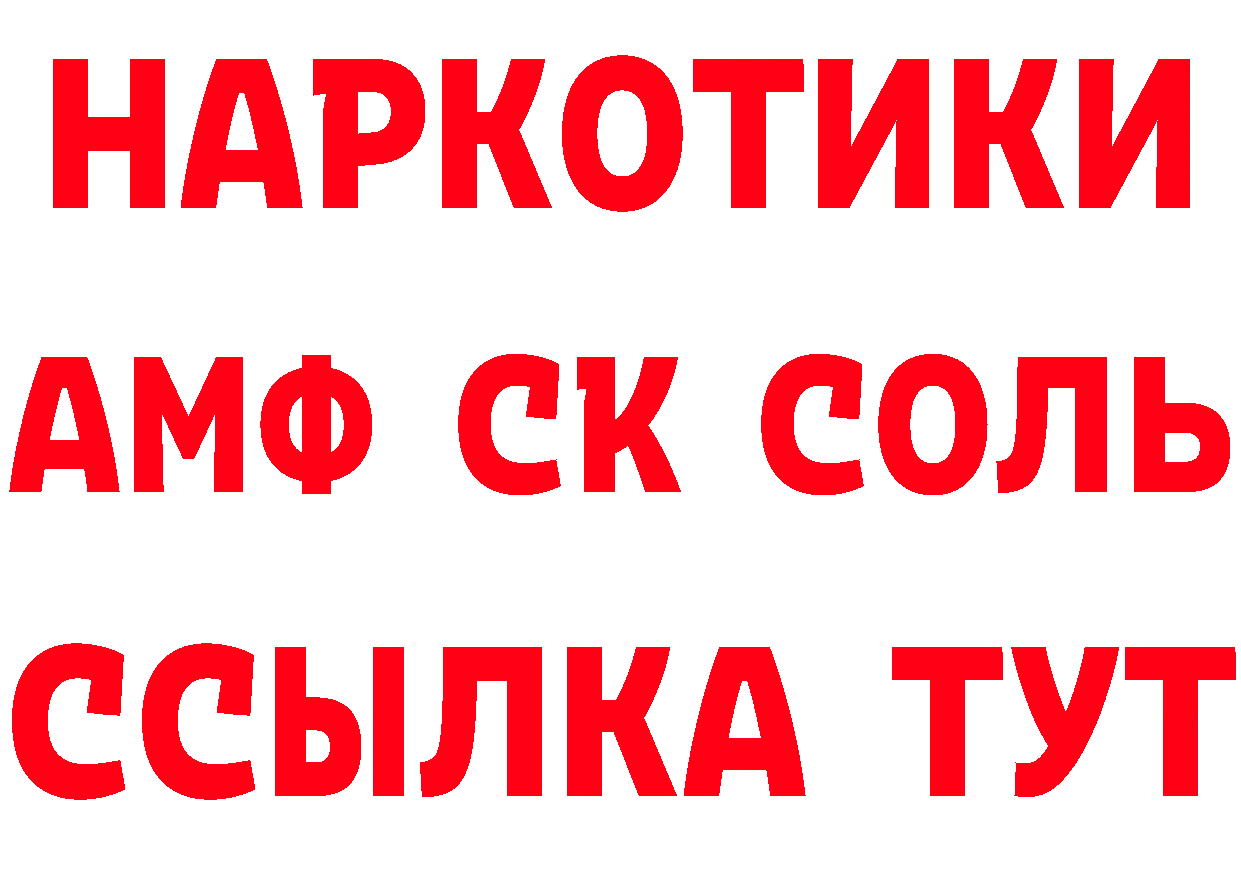 НАРКОТИКИ

АМФ СК СОЛЬ

ССЫЛКА ТУТ